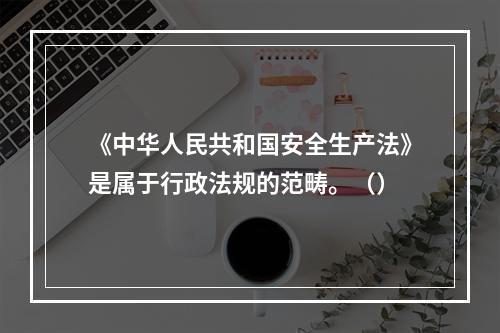 《中华人民共和国安全生产法》是属于行政法规的范畴。（）